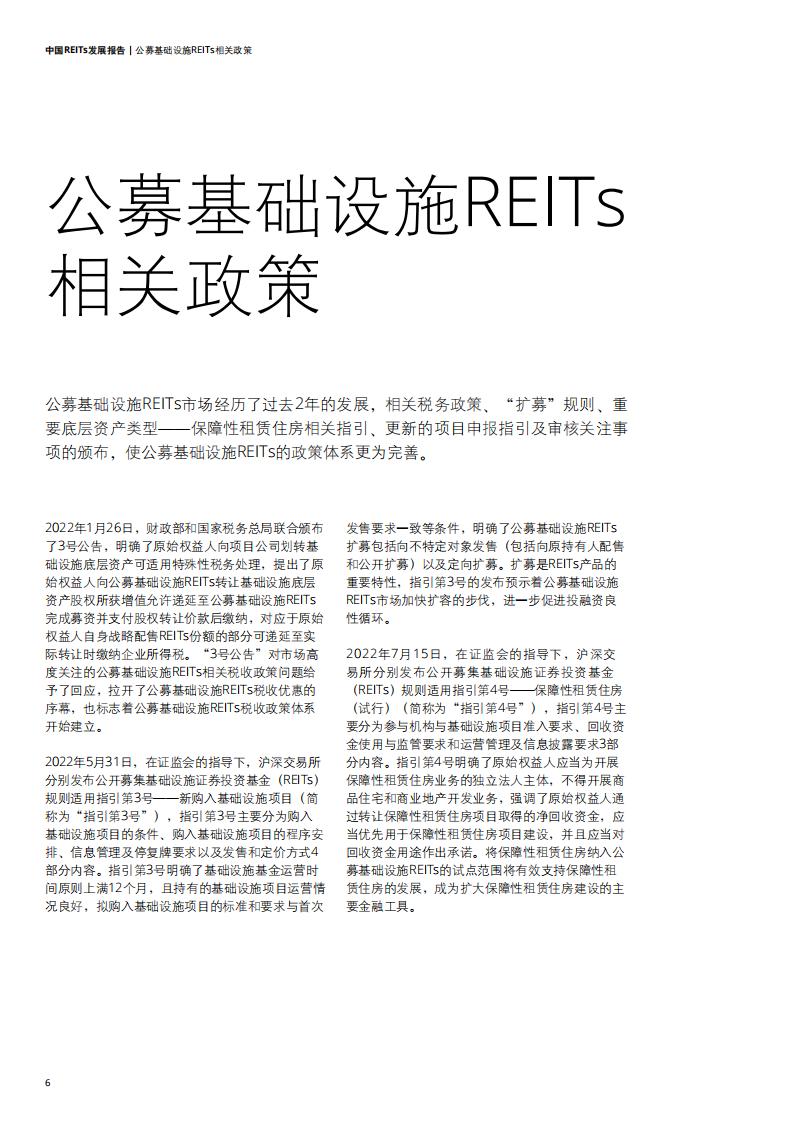 中国REITs发展报告 | 公募基础设施REITs相关政策

公募基础设施REITs相关政策

公募基础设施REITs市场经历了过去2年的发展，相关税务政策、“扩募”规则、重要底层资产类型——保障性租赁住房相关指引、更新的项目申报指引及审核关注事项的颁布，使公募基础设施REITs的政策体系更为完善。

2022年1月26日，财政部和国家税务总局联合颁布了3号公告，明确了原始权益人向项目公司划转基础设施底层资产可适用特殊性税务处理，提出了原始权益人向公募基础设施REITs转让基础设施底层资产股权所获增值允许递延至公募基础设施REITs完成募资并支付股权转让价款后缴纳，对应于原始权益人自身战略配售REITs份额的部分可递延至实际转让时缴纳企业所得税。“3号公告”对市场高度关注的公募基础设施REITs相关税收政策问题给予了回应，拉开了公募基础设施REITs税收优惠的序幕，也标志着公募基础设施REITs税收政策体系开始建立。

2022年5月31日，在证监会的指导下，沪深交易所分别发布公开募集基础设施证券投资基金（REITs）规则适用指引第3号——新购入基础设施项目（简称为“指引第3号”），指引第3号主要分为购入基础设施项目的条件、购入基础设施项目的程序安排、信息管理及停复牌要求以及发售和定价方式4部分内容。指引第3号明确了基础设施基金运营时间原则上满12个月，且持有的基础设施项目运营情况良好，拟购入基础设施项目的标准和要求与首次发售要求一致等条件，明确了公募基础设施REITs扩募包括向不特定对象发售（包括向原持有人配售和公开扩募）以及定向扩募。扩募是REITs产品的重要特性，指引第3号的发布预示着公募基础设施REITs市场加快扩容的步伐，进一步促进投融资良性循环。

2022年7月15日，在证监会的指导下，沪深交易所分别发布公开募集基础设施证券投资基金（REITs）规则适用指引第4号——保障性租赁住房（试行）（简称为“指引第4号”），指引第4号主要分为参与机构与基础设施项目准入要求、回收资金使用与监管要求和运营管理及信息披露要求3部分内容。指引第4号明确了原始权益人应当为开展保障性租赁住房业务的独立法人主体，不得开展商品住宅和商业地产开发业务，强调了原始权益人通过转让保障性租赁住房项目取得的净回收资金，应当优先用于保障性租赁住房项目建设，并且应当对回收资金用途作出承诺。将保障性租赁住房纳入公募基础设施REITs的试点范围将有效支持保障性租赁住房的发展，成为扩大保障性租赁住房建设的主要金融工具。

6